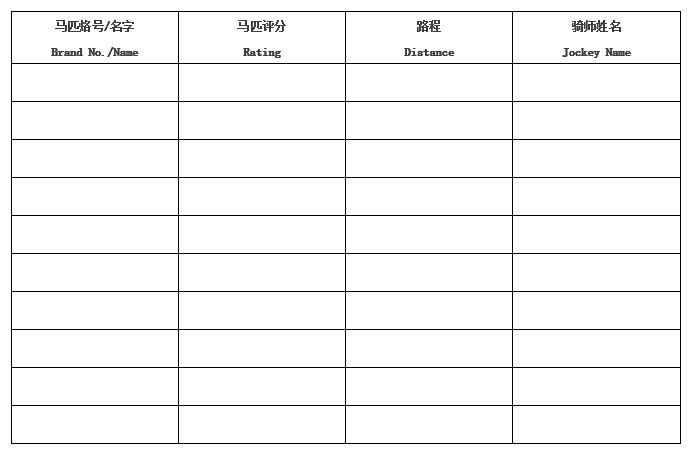 | 马匹烙号/名字 Brand No./Name | 马匹评分 Rating | 路程 Distance | 骑师姓名 Jockey Name |
|---|---|---|---|
| | | | |
| | | | |
| | | | |
| | | | |
| | | | |
| | | | |
| | | | |
| | | | |
| | | | |
| | | | |